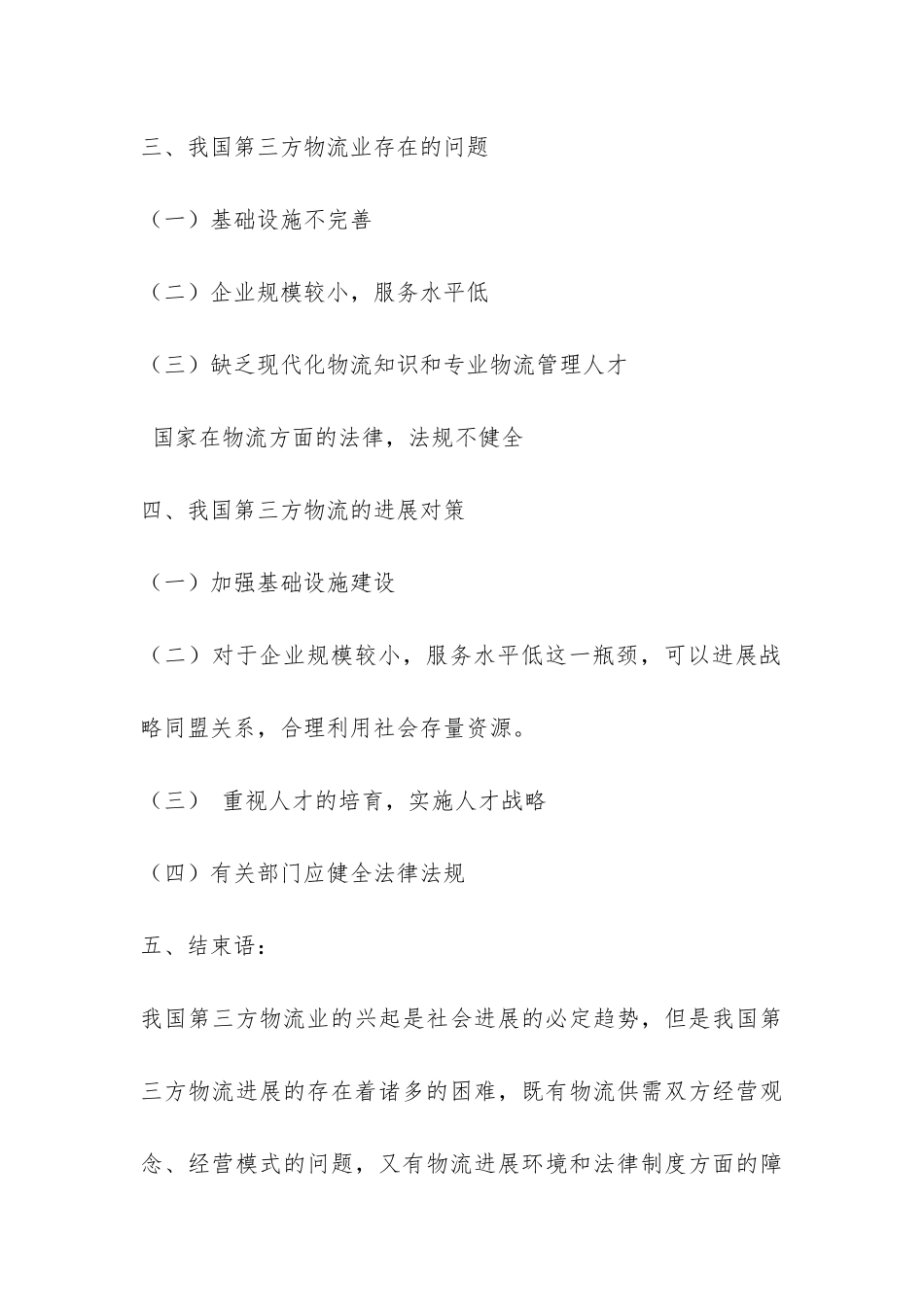 三、我国第三方物流业存在的问题

（一）基础设施不完善

（二）企业规模较小，服务水平低

（三）缺乏现代化物流知识和专业物流管理人才

国家在物流方面的法律，法规不健全

四、我国第三方物流的进展对策

（一）加强基础设施建设

（二）对于企业规模较小，服务水平低这一瓶颈，可以进展战略同盟关系，合理利用社会存量资源。

（三） 重视人才的培育，实施人才战略

（四）有关部门应健全法律法规

五、结束语：

我国第三方物流业的兴起是社会进展的必定趋势，但是我国第三方物流进展的存在着诸多的困难，既有物流供需双方经营观念、经营模式的问题，又有物流进展环境和法律制度方面的障